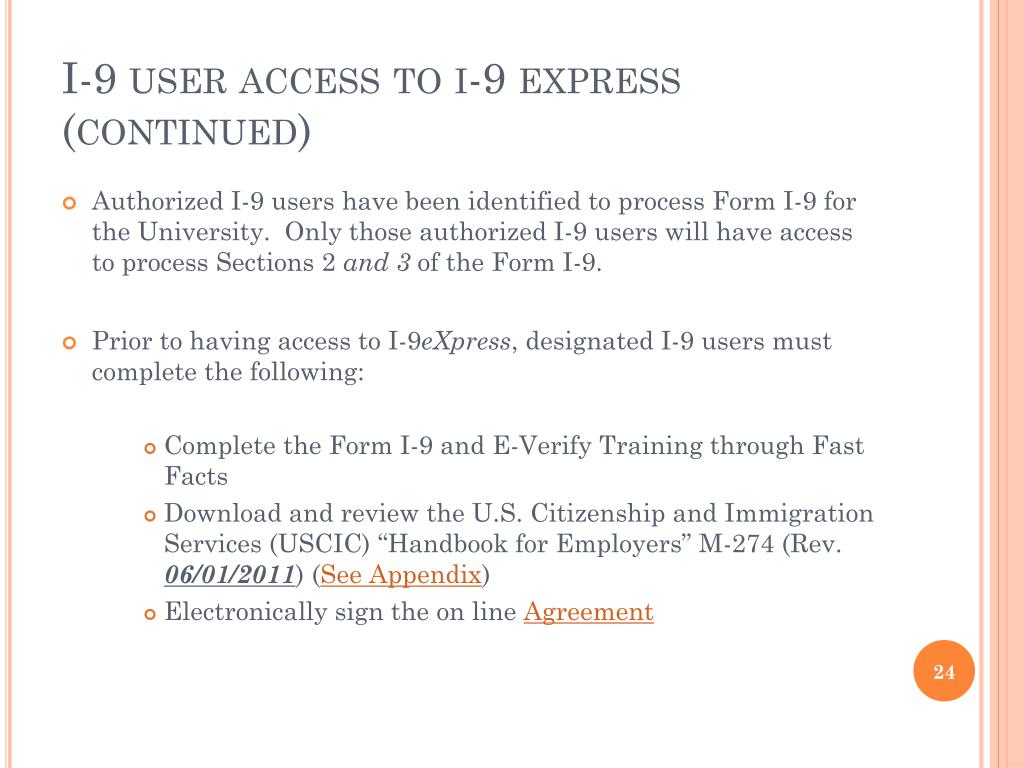 I-9 USER ACCESS TO I-9 EXPRESS (CONTINUED)

• Authorized I-9 users have been identified to process Form I-9 for the University. Only those authorized I-9 users will have access to process Sections 2 and 3 of the Form I-9.

• Prior to having access to I-9eXpress, designated I-9 users must complete the following:

• Complete the Form I-9 and E-Verify Training through Fast Facts
• Download and review the U.S. Citizenship and Immigration Services (USCIC) "Handbook for Employers" M-274 (Rev. 06/01/2011) (See Appendix)
• Electronically sign the on line Agreement

24